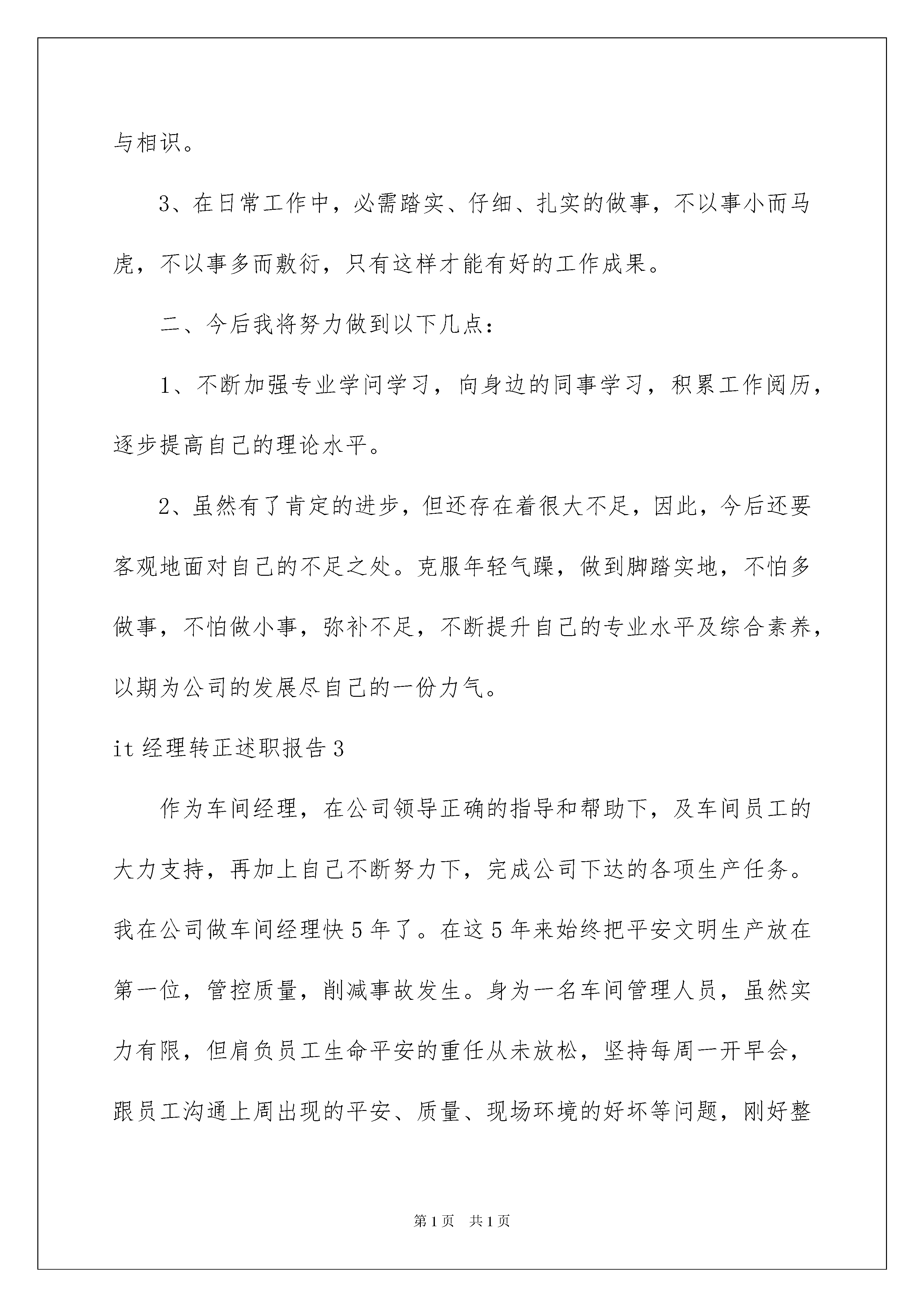 与相识。

3、在日常工作中，必需踏实、仔细、扎实的做事，不以事小而马虎，不以事多而敷衍，只有这样才能有好的工作成果。

二、今后我将努力做到以下几点：

1、不断加强专业学问学习，向身边的同事学习，积累工作阅历，逐步提高自己的理论水平。

2、虽然有了肯定的进步，但还存在着很大不足，因此，今后还要客观地面对自己的不足之处。克服年轻气躁，做到脚踏实地，不怕多做事，不怕做小事，弥补不足，不断提升自己的专业水平及综合素养，以期为公司的发展尽自己的一份力气。

it 经理转正述职报告 3

作为车间经理，在公司领导正确的指导和帮助下，及车间员工的大力支持，再加上自己不断努力下，完成公司下达的各项生产任务。我在公司做车间经理快 5 年了。在这 5 年来始终把平安文明生产放在第一位，管控质量，削减事故发生。身为一名车间管理人员，虽然实力有限，但肩负员工生命平安的重任从未放松，坚持每周一开早会，跟员工沟通上周出现的平安、质量、现场环境的好坏等问题，刚好整

第 1 页　共 1 页